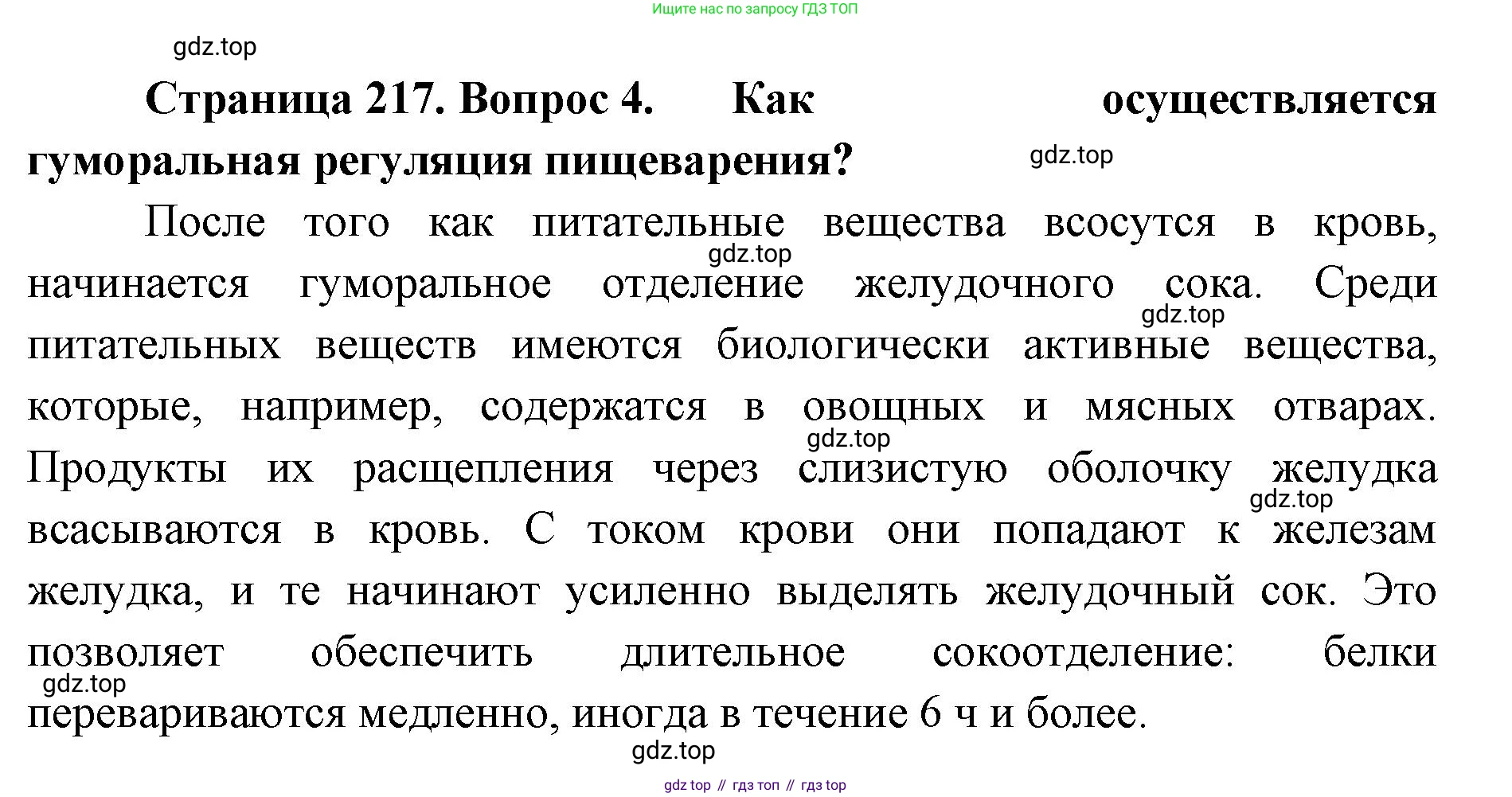 Ищите нас по запросу ГДЗ ТОП

gdz.top

Страница 217. Вопрос 4. Как осуществляется гуморальная регуляция пищеварения?

gdz.top

После того как питательные вещества всосутся в кровь, начинается гуморальное отделение желудочного сока. Среди питательных веществ имеются биологически активные вещества, которые, например, содержатся в овощных и мясных отварах. Продукты их расщепления через слизистую оболочку желудка всасываются в кровь. С током крови они попадают к железам желудка, и те начинают усиленно выделять желудочный сок. Это позволяет обеспечить длительное сокоотделение: белки перевариваются медленно, иногда в течение 6 ч и более.

gdz.top

gdz.top

gdz.top

gdz.top

gdz.top

gdz.top

gdz top // гдз топ // гдз top